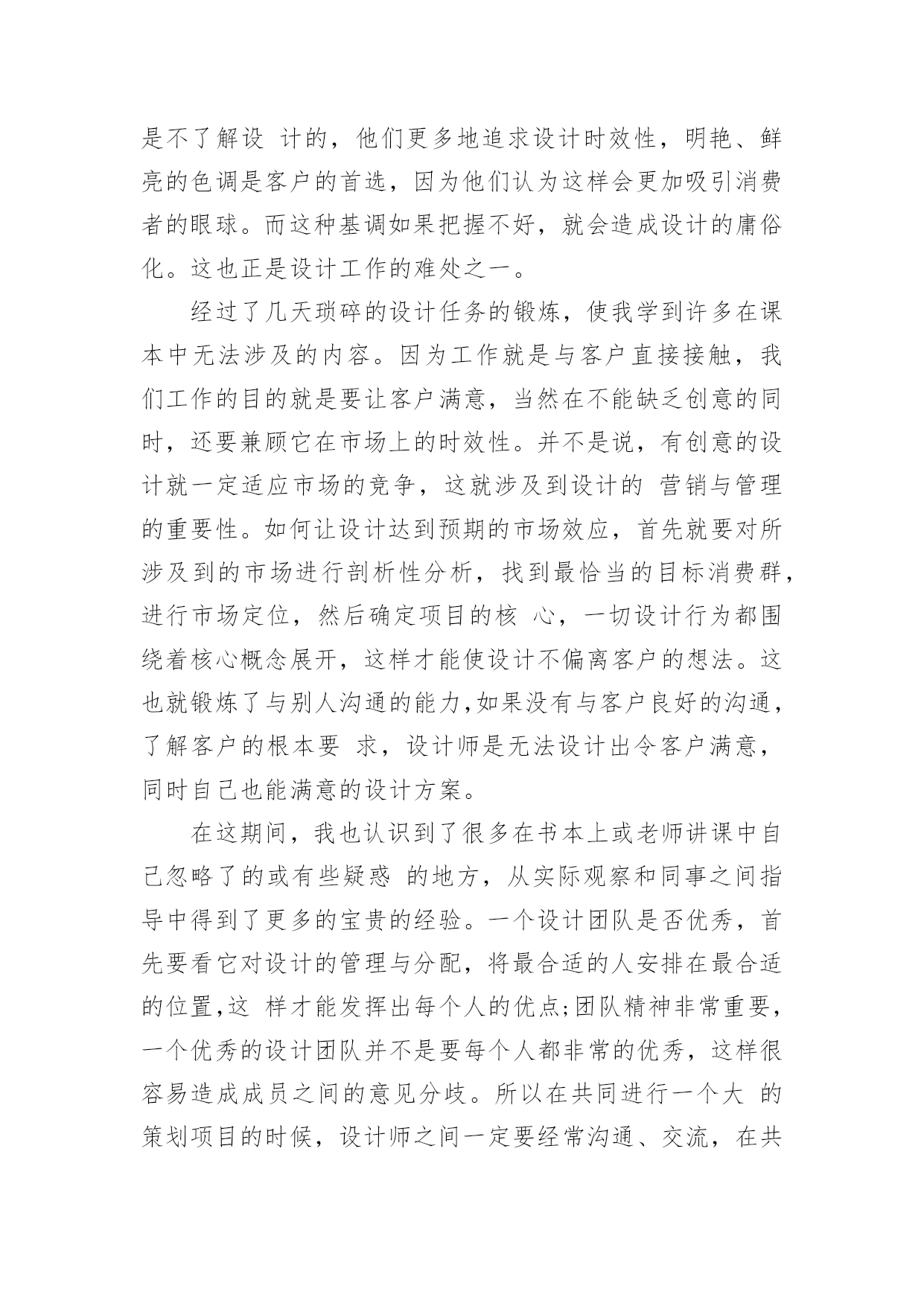 是不了解设 计的，他们更多地追求设计时效性，明艳、鲜亮的色调是客户的首选，因为他们认为这样会更加吸引消费者的眼球。而这种基调如果把握不好，就会造成设计的庸俗化。这也正是设计工作的难处之一。

经过了几天琐碎的设计任务的锻炼，使我学到许多在课本中无法涉及的内容。因为工作就是与客户直接接触，我们工作的目的就是要让客户满意，当然在不能缺乏创意的同时，还要兼顾它在市场上的时效性。并不是说，有创意的设计就一定适应市场的竞争，这就涉及到设计的 营销与管理的重要性。如何让设计达到预期的市场效应，首先就要对所涉及到的市场进行剖析性分析，找到最恰当的目标消费群，进行市场定位，然后确定项目的核 心，一切设计行为都围绕着核心概念展开，这样才能使设计不偏离客户的想法。这也就锻炼了与别人沟通的能力,如果没有与客户良好的沟通，了解客户的根本要 求，设计师是无法设计出令客户满意，同时自己也能满意的设计方案。

在这期间，我也认识到了很多在书本上或老师讲课中自己忽略了的或有些疑惑 的地方，从实际观察和同事之间指导中得到了更多的宝贵的经验。一个设计团队是否优秀，首先要看它对设计的管理与分配，将最合适的人安排在最合适的位置,这 样才能发挥出每个人的优点;团队精神非常重要，一个优秀的设计团队并不是要每个人都非常的优秀，这样很容易造成成员之间的意见分歧。所以在共同进行一个大 的策划项目的时候，设计师之间一定要经常沟通、交流，在共